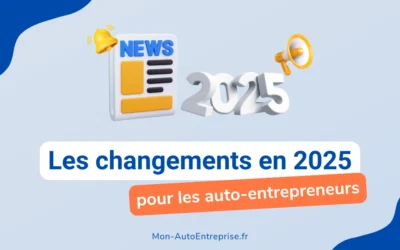 NEWS

2025

Les changements en 2025

pour les auto-entrepreneurs

Mon-AutoEntreprise.fr